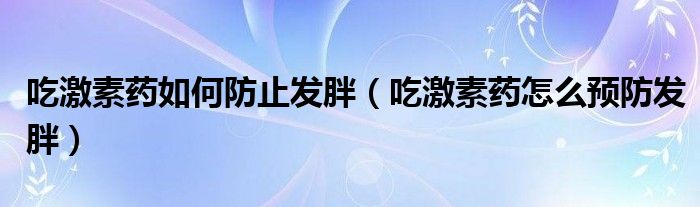 吃激素药如何防止发胖（吃激素药怎么预防发胖）